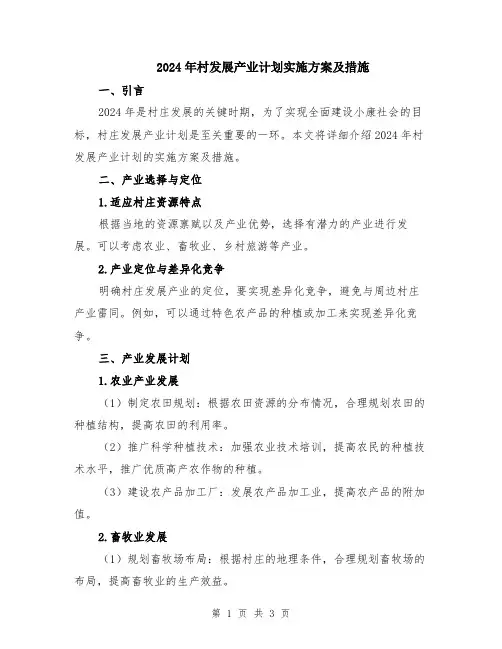 2024年村发展产业计划实施方案及措施

一、引言

2024年是村庄发展的关键时期，为了实现全面建设小康社会的目标，村庄发展产业计划是至关重要的一环。本文将详细介绍2024年村发展产业计划的实施方案及措施。

二、产业选择与定位

1.适应村庄资源特点

根据当地的资源禀赋以及产业优势，选择有潜力的产业进行发展。可以考虑农业、畜牧业、乡村旅游等产业。

2.产业定位与差异化竞争

明确村庄发展产业的定位，要实现差异化竞争，避免与周边村庄产业雷同。例如，可以通过特色农产品的种植或加工来实现差异化竞争。

三、产业发展计划

1.农业产业发展

（1）制定农田规划：根据农田资源的分布情况，合理规划农田的种植结构，提高农田的利用率。

（2）推广科学种植技术：加强农业技术培训，提高农民的种植技术水平，推广优质高产农作物的种植。

（3）建设农产品加工厂：发展农产品加工业，提高农产品的附加值。

2.畜牧业发展

（1）规划畜牧场布局：根据村庄的地理条件，合理规划畜牧场的布局，提高畜牧业的生产效益。

第 1 页 共 3 页